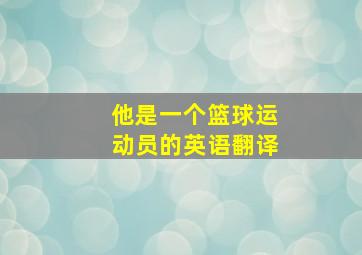 他是一个篮球运动员的英语翻译